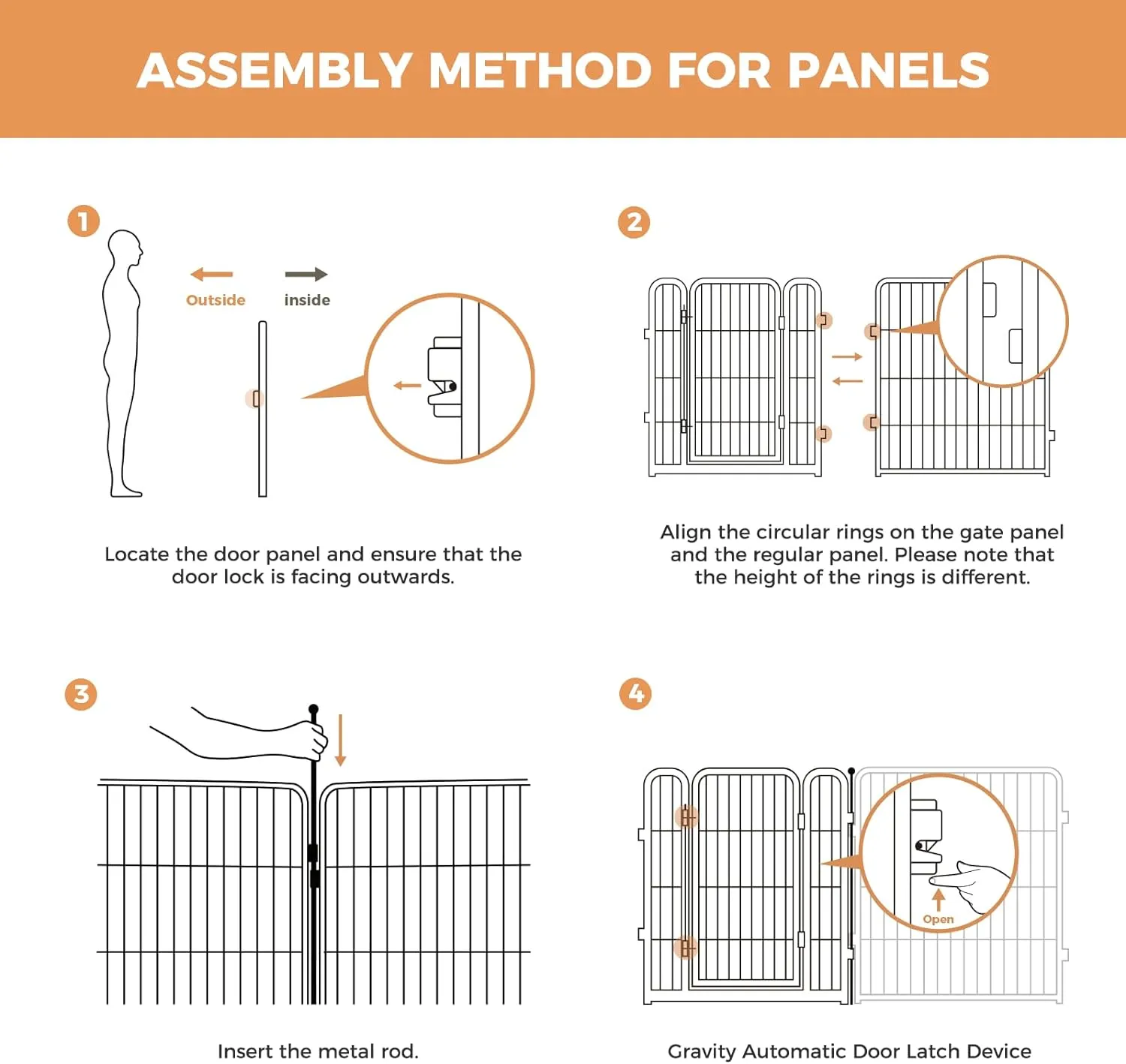 ASSEMBLY METHOD FOR PANELS

1

Outside

inside

Locate the door panel and ensure that the door lock is facing outwards.

2

Align the circular rings on the gate panel and the regular panel. Please note that the height of the rings is different.

3

Insert the metal rod.

4

Open

Gravity Automatic Door Latch Device